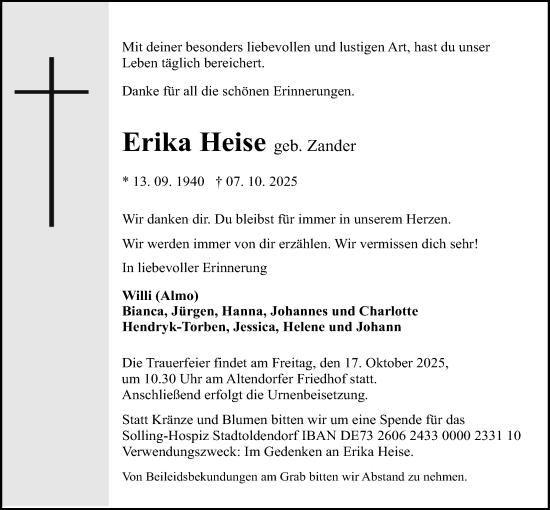 Mit deiner besonders liebevollen und lustigen Art, hast du unser Leben täglich bereichert.

Danke für all die schönen Erinnerungen.

Erika Heise geb. Zander

* 13. 09. 1940 † 07. 10. 2025

Wir danken dir. Du bleibst für immer in unserem Herzen.

Wir werden immer von dir erzählen. Wir vermissen dich sehr!

In liebevoller Erinnerung

Willi (Almo)
Bianca, Jürgen, Hanna, Johannes und Charlotte
Hendryk-Torben, Jessica, Helene und Johann

Die Trauerfeier findet am Freitag, den 17. Oktober 2025, um 10.30 Uhr am Altendorfer Friedhof statt. Anschließend erfolgt die Urnenbeisetzung.

Statt Kränze und Blumen bitten wir um eine Spende für das Solling-Hospiz Stadtoldendorf IBAN DE73 2606 2433 0000 2331 10 Verwendungszweck: Im Gedenken an Erika Heise.

Von Beileidsbekundungen am Grab bitten wir Abstand zu nehmen.